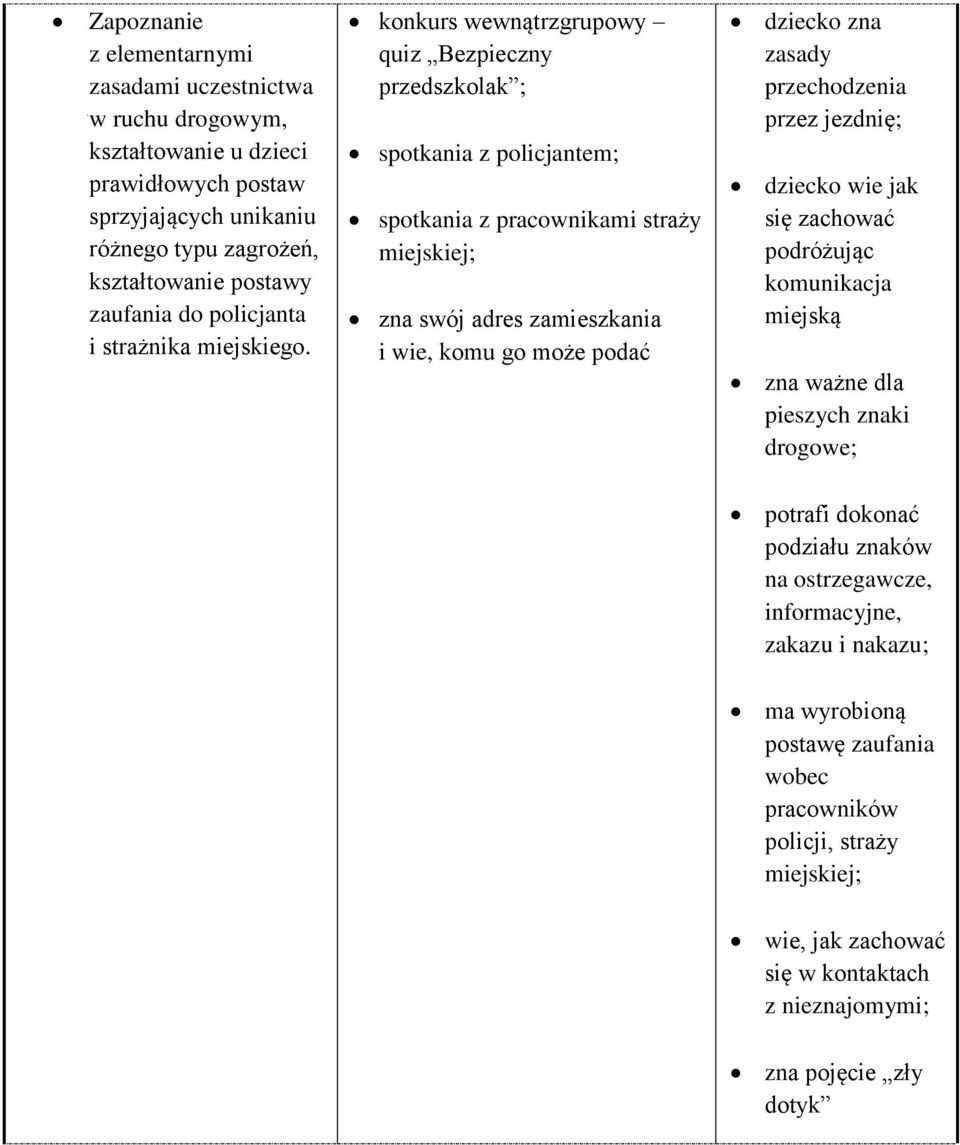 | | | |
|---|---|---|
| • Zapoznanie z elementarnymi zasadami uczestnictwa w ruchu drogowym, kształtowanie u dzieci prawidłowych postaw sprzyjających unikaniu różnego typu zagrożeń, kształtowanie postawy zaufania do policjanta i strażnika miejskiego. | • konkurs wewnątrzgrupowy – quiz „Bezpieczny przedszkolak”; • spotkania z policjantem; • spotkania z pracownikami straży miejskiej; • zna swój adres zamieszkania i wie, komu go może podać | • dziecko zna zasady przechodzenia przez jezdnię; • dziecko wie jak się zachować podróżując komunikacja miejską • zna ważne dla pieszych znaki drogowe; • potrafi dokonać podziału znaków na ostrzegawcze, informacyjne, zakazu i nakazu; • ma wyrobioną postawę zaufania wobec pracowników policji, straży miejskiej; • wie, jak zachować się w kontaktach z nieznajomymi; • zna pojęcie „zły dotyk” |